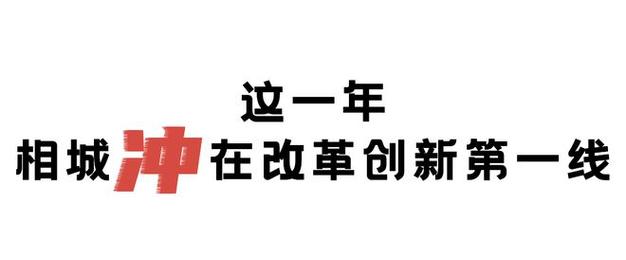 这一年
相城冲在改革创新第一线